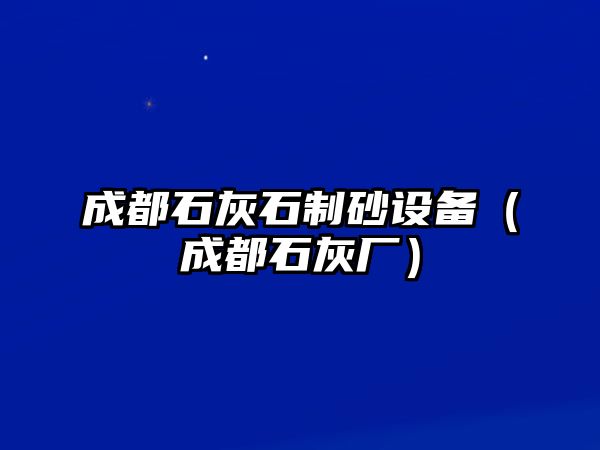 成都石灰石制砂设备（成都石灰厂）